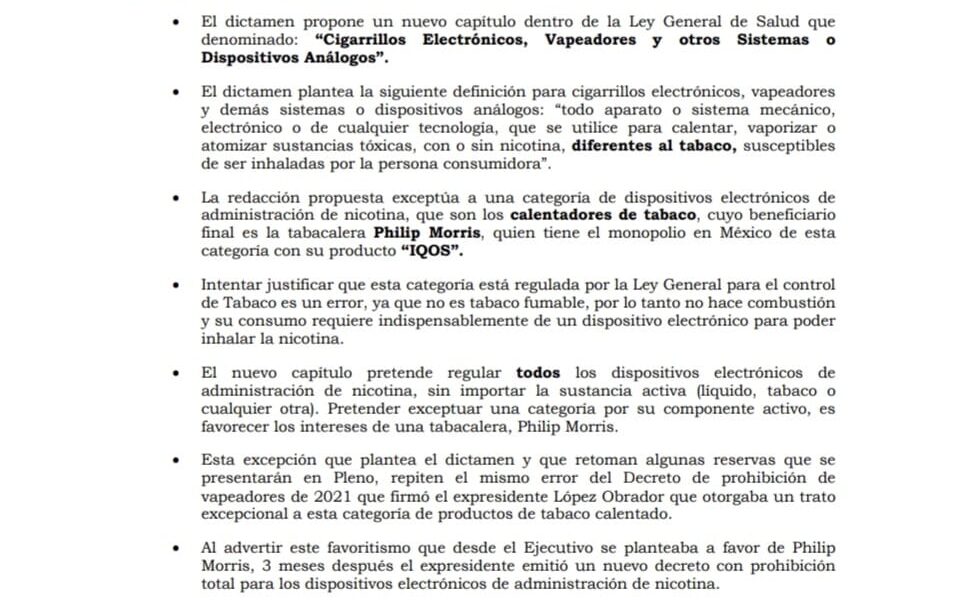 • El dictamen propone un nuevo capítulo dentro de la Ley General de Salud que denominado: **"Cigarrillos Electrónicos, Vapeadores y otros Sistemas o Dispositivos Análogos".**

• El dictamen plantea la siguiente definición para cigarrillos electrónicos, vapeadores y demás sistemas o dispositivos análogos: "todo aparato o sistema mecánico, electrónico o de cualquier tecnología, que se utilice para calentar, vaporizar o atomizar sustancias tóxicas, con o sin nicotina, **diferentes al tabaco,** susceptibles de ser inhaladas por la persona consumidora".

• La redacción propuesta exceptúa a una categoría de dispositivos electrónicos de administración de nicotina, que son los **calentadores de tabaco**, cuyo beneficiario final es la tabacalera **Philip Morris**, quien tiene el monopolio en México de esta categoría con su producto **"IQOS".**

• Intentar justificar que esta categoría está regulada por la Ley General para el control de Tabaco es un error, ya que no es tabaco fumable, por lo tanto no hace combustión y su consumo requiere indispensablemente de un dispositivo electrónico para poder inhalar la nicotina.

• El nuevo capítulo pretende regular **todos** los dispositivos electrónicos de administración de nicotina, sin importar la sustancia activa (líquido, tabaco o cualquier otra). Pretender exceptuar una categoría por su componente activo, es favorecer los intereses de una tabacalera, Philip Morris.

• Esta excepción que plantea el dictamen y que retoman algunas reservas que se presentarán en Pleno, repiten el mismo error del Decreto de prohibición de vapeadores de 2021 que firmó el expresidente López Obrador que otorgaba un trato excepcional a esta categoría de productos de tabaco calentado.

• Al advertir este favoritismo que desde el Ejecutivo se planteaba a favor de Philip Morris, 3 meses después el expresidente emitió un nuevo decreto con prohibición total para los dispositivos electrónicos de administración de nicotina.